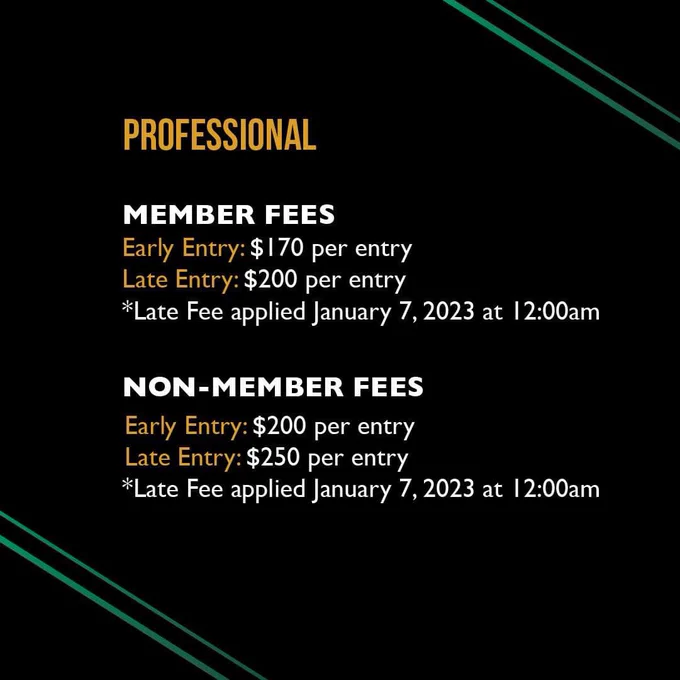 PROFESSIONAL

MEMBER FEES
Early Entry: $170 per entry
Late Entry: $200 per entry
*Late Fee applied January 7, 2023 at 12:00am

NON-MEMBER FEES
Early Entry: $200 per entry
Late Entry: $250 per entry
*Late Fee applied January 7, 2023 at 12:00am